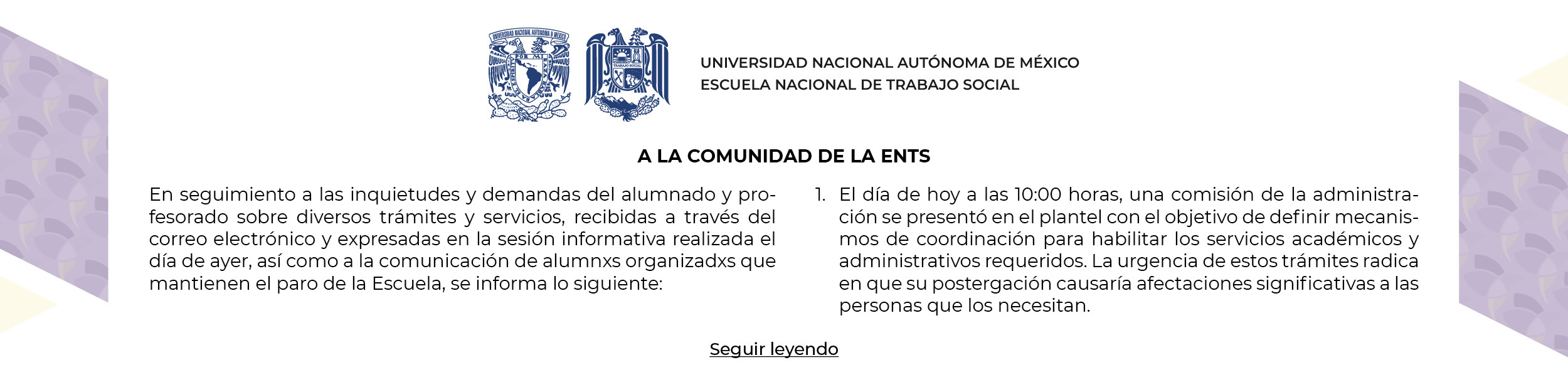 UNIVERSIDAD NACIONAL AUTÓNOMA DE MÉXICO
ESCUELA NACIONAL DE TRABAJO SOCIAL

A LA COMUNIDAD DE LA ENTS

En seguimiento a las inquietudes y demandas del alumnado y profesorado sobre diversos trámites y servicios, recibidas a través del correo electrónico y expresadas en la sesión informativa realizada el día de ayer, así como a la comunicación de alumnxs organizadxs que mantienen el paro de la Escuela, se informa lo siguiente:

1. El día de hoy a las 10:00 horas, una comisión de la administración se presentó en el plantel con el objetivo de definir mecanismos de coordinación para habilitar los servicios académicos y administrativos requeridos. La urgencia de estos trámites radica en que su postergación causaría afectaciones significativas a las personas que los necesitan.

Seguir leyendo